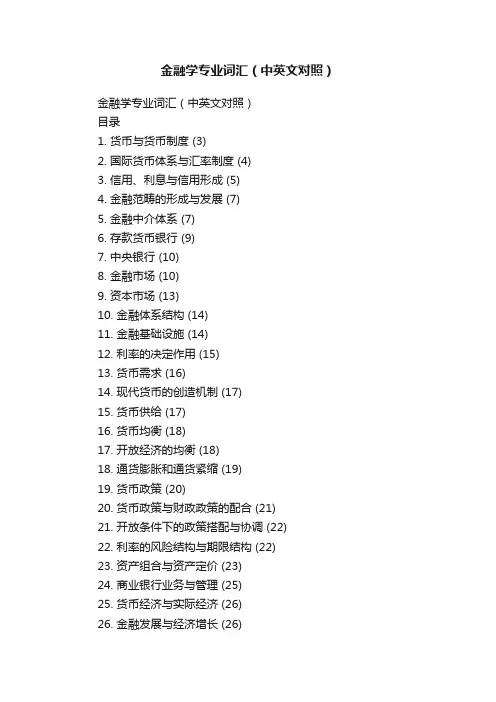 金融学专业词汇（中英文对照）

金融学专业词汇（中英文对照）
目录
1. 货币与货币制度 (3)
2. 国际货币体系与汇率制度 (4)
3. 信用、利息与信用形成 (5)
4. 金融范畴的形成与发展 (7)
5. 金融中介体系 (7)
6. 存款货币银行 (9)
7. 中央银行 (10)
8. 金融市场 (10)
9. 资本市场 (13)
10. 金融体系结构 (14)
11. 金融基础设施 (14)
12. 利率的决定作用 (15)
13. 货币需求 (16)
14. 现代货币的创造机制 (17)
15. 货币供给 (17)
16. 货币均衡 (18)
17. 开放经济的均衡 (18)
18. 通货膨胀和通货紧缩 (19)
19. 货币政策 (20)
20. 货币政策与财政政策的配合 (21)
21. 开放条件下的政策搭配与协调 (22)
22. 利率的风险结构与期限结构 (22)
23. 资产组合与资产定价 (23)
24. 商业银行业务与管理 (25)
25. 货币经济与实际经济 (26)
26. 金融发展与经济增长 (26)